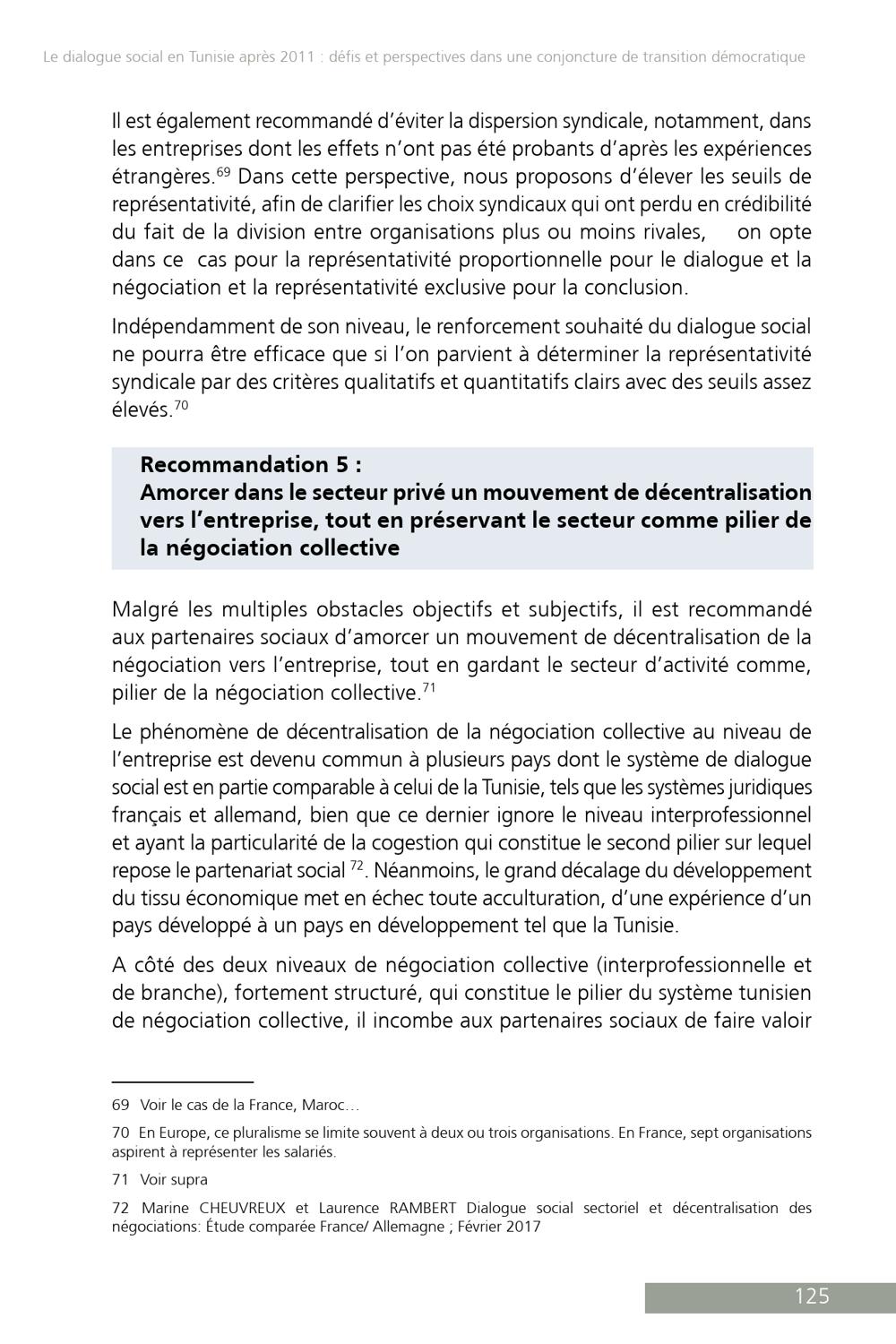 Le dialogue social en Tunisie après 2011 : défis et perspectives dans une conjoncture de transition démocratique

Il est également recommandé d'éviter la dispersion syndicale, notamment, dans les entreprises dont les effets n'ont pas été probants d'après les expériences étrangères.$^{69}$ Dans cette perspective, nous proposons d'élever les seuils de représentativité, afin de clarifier les choix syndicaux qui ont perdu en crédibilité du fait de la division entre organisations plus ou moins rivales, on opte dans ce cas pour la représentativité proportionnelle pour le dialogue et la négociation et la représentativité exclusive pour la conclusion.

Indépendamment de son niveau, le renforcement souhaité du dialogue social ne pourra être efficace que si l'on parvient à déterminer la représentativité syndicale par des critères qualitatifs et quantitatifs clairs avec des seuils assez élevés.$^{70}$

Recommandation 5 :
Amorcer dans le secteur privé un mouvement de décentralisation vers l'entreprise, tout en préservant le secteur comme pilier de la négociation collective

Malgré les multiples obstacles objectifs et subjectifs, il est recommandé aux partenaires sociaux d'amorcer un mouvement de décentralisation de la négociation vers l'entreprise, tout en gardant le secteur d'activité comme, pilier de la négociation collective.$^{71}$

Le phénomène de décentralisation de la négociation collective au niveau de l'entreprise est devenu commun à plusieurs pays dont le système de dialogue social est en partie comparable à celui de la Tunisie, tels que les systèmes juridiques français et allemand, bien que ce dernier ignore le niveau interprofessionnel et ayant la particularité de la cogestion qui constitue le second pilier sur lequel repose le partenariat social $^{72}$. Néanmoins, le grand décalage du développement du tissu économique met en échec toute acculturation, d'une expérience d'un pays développé à un pays en développement tel que la Tunisie.

A côté des deux niveaux de négociation collective (interprofessionnelle et de branche), fortement structuré, qui constitue le pilier du système tunisien de négociation collective, il incombe aux partenaires sociaux de faire valoir

69 Voir le cas de la France, Maroc…

70 En Europe, ce pluralisme se limite souvent à deux ou trois organisations. En France, sept organisations aspirent à représenter les salariés.

71 Voir supra

72 Marine CHEUVREUX et Laurence RAMBERT Dialogue social sectoriel et décentralisation des négociations: Étude comparée France/ Allemagne ; Février 2017

125